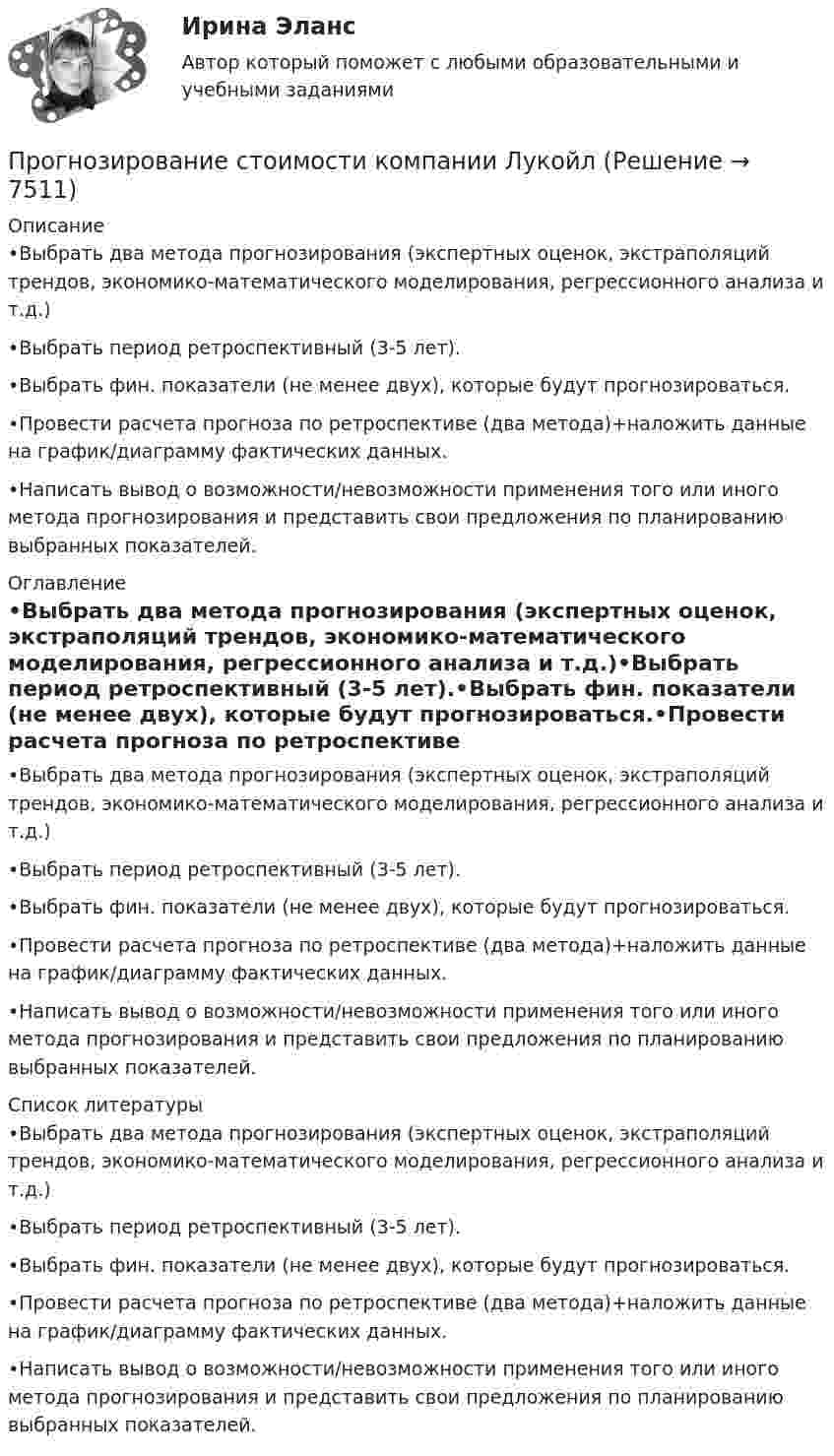 Ирина Эланс
Автор который поможет с любыми образовательными и учебными заданиями

Прогнозирование стоимости компании Лукойл (Решение → 7511)
Описание
•Выбрать два метода прогнозирования (экспертных оценок, экстраполяций трендов, экономико-математического моделирования, регрессионного анализа и т.д.)

•Выбрать период ретроспективный (3-5 лет).

•Выбрать фин. показатели (не менее двух), которые будут прогнозироваться.

•Провести расчета прогноза по ретроспективе (два метода)+наложить данные на график/диаграмму фактических данных.

•Написать вывод о возможности/невозможности применения того или иного метода прогнозирования и представить свои предложения по планированию выбранных показателей.

Оглавление
•Выбрать два метода прогнозирования (экспертных оценок, экстраполяций трендов, экономико-математического моделирования, регрессионного анализа и т.д.)•Выбрать период ретроспективный (3-5 лет).•Выбрать фин. показатели (не менее двух), которые будут прогнозироваться.•Провести расчета прогноза по ретроспективе

•Выбрать два метода прогнозирования (экспертных оценок, экстраполяций трендов, экономико-математического моделирования, регрессионного анализа и т.д.)

•Выбрать период ретроспективный (3-5 лет).

•Выбрать фин. показатели (не менее двух), которые будут прогнозироваться.

•Провести расчета прогноза по ретроспективе (два метода)+наложить данные на график/диаграмму фактических данных.

•Написать вывод о возможности/невозможности применения того или иного метода прогнозирования и представить свои предложения по планированию выбранных показателей.

Список литературы
•Выбрать два метода прогнозирования (экспертных оценок, экстраполяций трендов, экономико-математического моделирования, регрессионного анализа и т.д.)

•Выбрать период ретроспективный (3-5 лет).

•Выбрать фин. показатели (не менее двух), которые будут прогнозироваться.

•Провести расчета прогноза по ретроспективе (два метода)+наложить данные на график/диаграмму фактических данных.

•Написать вывод о возможности/невозможности применения того или иного метода прогнозирования и представить свои предложения по планированию выбранных показателей.